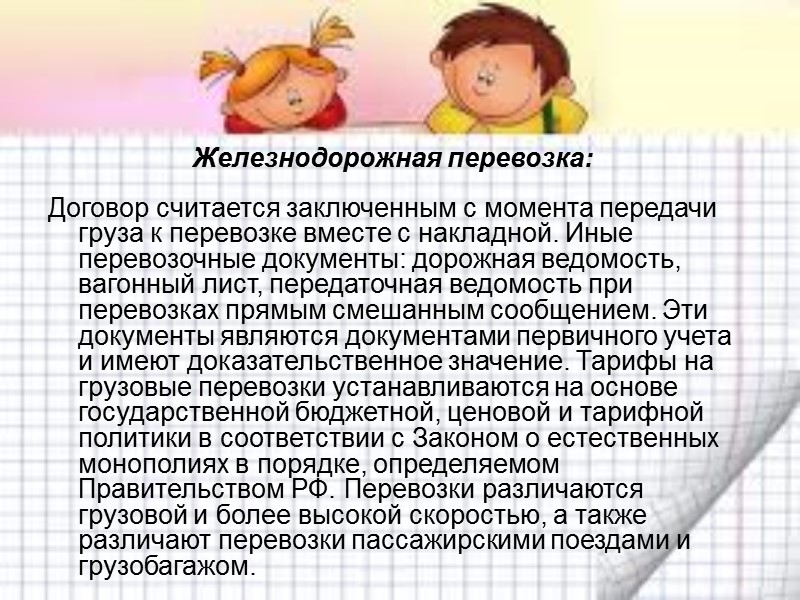 Железнодорожная перевозка:

Договор считается заключенным с момента передачи груза к перевозке вместе с накладной. Иные перевозочные документы: дорожная ведомость, вагонный лист, передаточная ведомость при перевозках прямым смешанным сообщением. Эти документы являются документами первичного учета и имеют доказательственное значение. Тарифы на грузовые перевозки устанавливаются на основе государственной бюджетной, ценовой и тарифной политики в соответствии с Законом о естественных монополиях в порядке, определяемом Правительством РФ. Перевозки различаются грузовой и более высокой скоростью, а также различают перевозки пассажирскими поездами и грузобагажом.